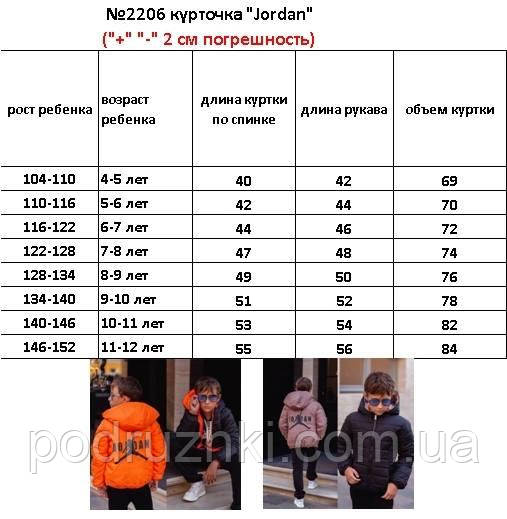 №2206 курточка "Jordan"
("+" "-" 2 см погрешность)

| рост ребенка | возраст ребенка | длина куртки по спинке | длина рукава | объем куртки |
|---|---|---|---|---|
| 104-110 | 4-5 лет | 40 | 42 | 69 |
| 110-116 | 5-6 лет | 42 | 44 | 70 |
| 116-122 | 6-7 лет | 44 | 46 | 72 |
| 122-128 | 7-8 лет | 47 | 48 | 74 |
| 128-134 | 8-9 лет | 49 | 50 | 76 |
| 134-140 | 9-10 лет | 51 | 52 | 78 |
| 140-146 | 10-11 лет | 53 | 54 | 82 |
| 146-152 | 11-12 лет | 55 | 56 | 84 |

JORDAN
podruzhki.com.ua